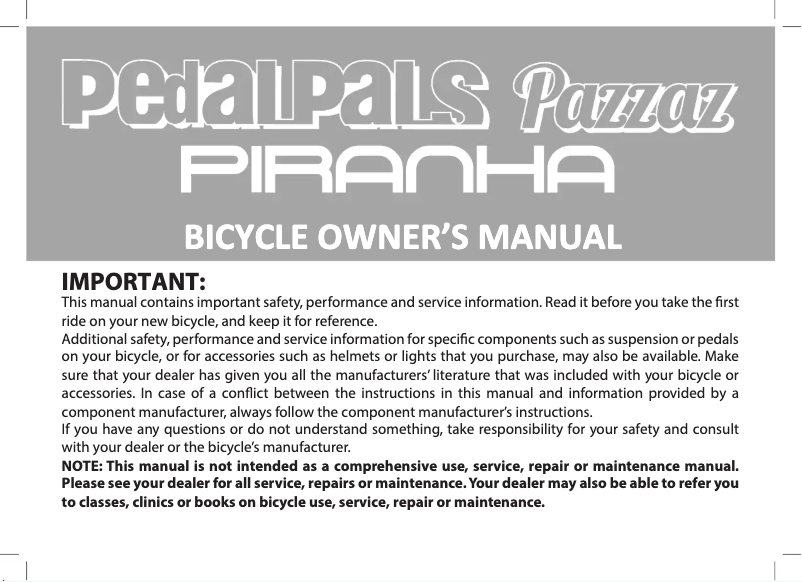 PedalPals Pazzaz

PIRANHA

BICYCLE OWNER'S MANUAL

IMPORTANT:

This manual contains important safety, performance and service information. Read it before you take the first ride on your new bicycle, and keep it for reference.

Additional safety, performance and service information for specific components such as suspension or pedals on your bicycle, or for accessories such as helmets or lights that you purchase, may also be available. Make sure that your dealer has given you all the manufacturers' literature that was included with your bicycle or accessories. In case of a conflict between the instructions in this manual and information provided by a component manufacturer, always follow the component manufacturer's instructions.

If you have any questions or do not understand something, take responsibility for your safety and consult with your dealer or the bicycle's manufacturer.

NOTE: This manual is not intended as a comprehensive use, service, repair or maintenance manual. Please see your dealer for all service, repairs or maintenance. Your dealer may also be able to refer you to classes, clinics or books on bicycle use, service, repair or maintenance.